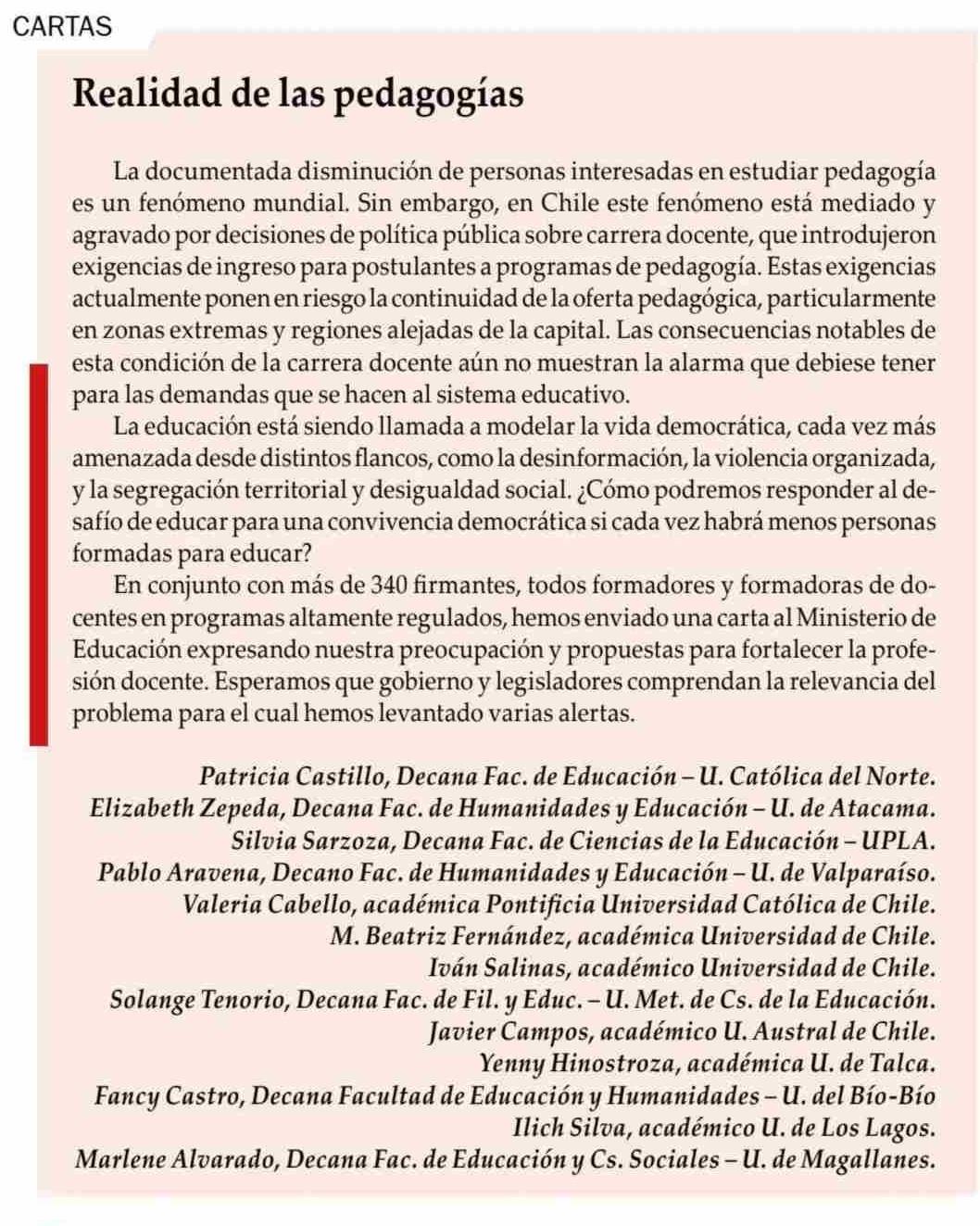 CARTAS

Realidad de las pedagogías

La documentada disminución de personas interesadas en estudiar pedagogía es un fenómeno mundial. Sin embargo, en Chile este fenómeno está mediado y agravado por decisiones de política pública sobre carrera docente, que introdujeron exigencias de ingreso para postulantes a programas de pedagogía. Estas exigencias actualmente ponen en riesgo la continuidad de la oferta pedagógica, particularmente en zonas extremas y regiones alejadas de la capital. Las consecuencias notables de esta condición de la carrera docente aún no muestran la alarma que debiese tener para las demandas que se hacen al sistema educativo.

La educación está siendo llamada a modelar la vida democrática, cada vez más amenazada desde distintos flancos, como la desinformación, la violencia organizada, y la segregación territorial y desigualdad social. ¿Cómo podremos responder al desafío de educar para una convivencia democrática si cada vez habrá menos personas formadas para educar?

En conjunto con más de 340 firmantes, todos formadores y formadoras de docentes en programas altamente regulados, hemos enviado una carta al Ministerio de Educación expresando nuestra preocupación y propuestas para fortalecer la profesión docente. Esperamos que gobierno y legisladores comprendan la relevancia del problema para el cual hemos levantado varias alertas.

Patricia Castillo, Decana Fac. de Educación – U. Católica del Norte.
Elizabeth Zepeda, Decana Fac. de Humanidades y Educación – U. de Atacama.
Silvia Sarzoza, Decana Fac. de Ciencias de la Educación – UPLA.
Pablo Aravena, Decano Fac. de Humanidades y Educación – U. de Valparaíso.
Valeria Cabello, académica Pontificia Universidad Católica de Chile.
M. Beatriz Fernández, académica Universidad de Chile.
Iván Salinas, académico Universidad de Chile.
Solange Tenorio, Decana Fac. de Fil. y Educ. – U. Met. de Cs. de la Educación.
Javier Campos, académico U. Austral de Chile.
Yenny Hinostroza, académica U. de Talca.
Fancy Castro, Decana Facultad de Educación y Humanidades – U. del Bío-Bío
Ilich Silva, académico U. de Los Lagos.
Marlene Alvarado, Decana Fac. de Educación y Cs. Sociales – U. de Magallanes.